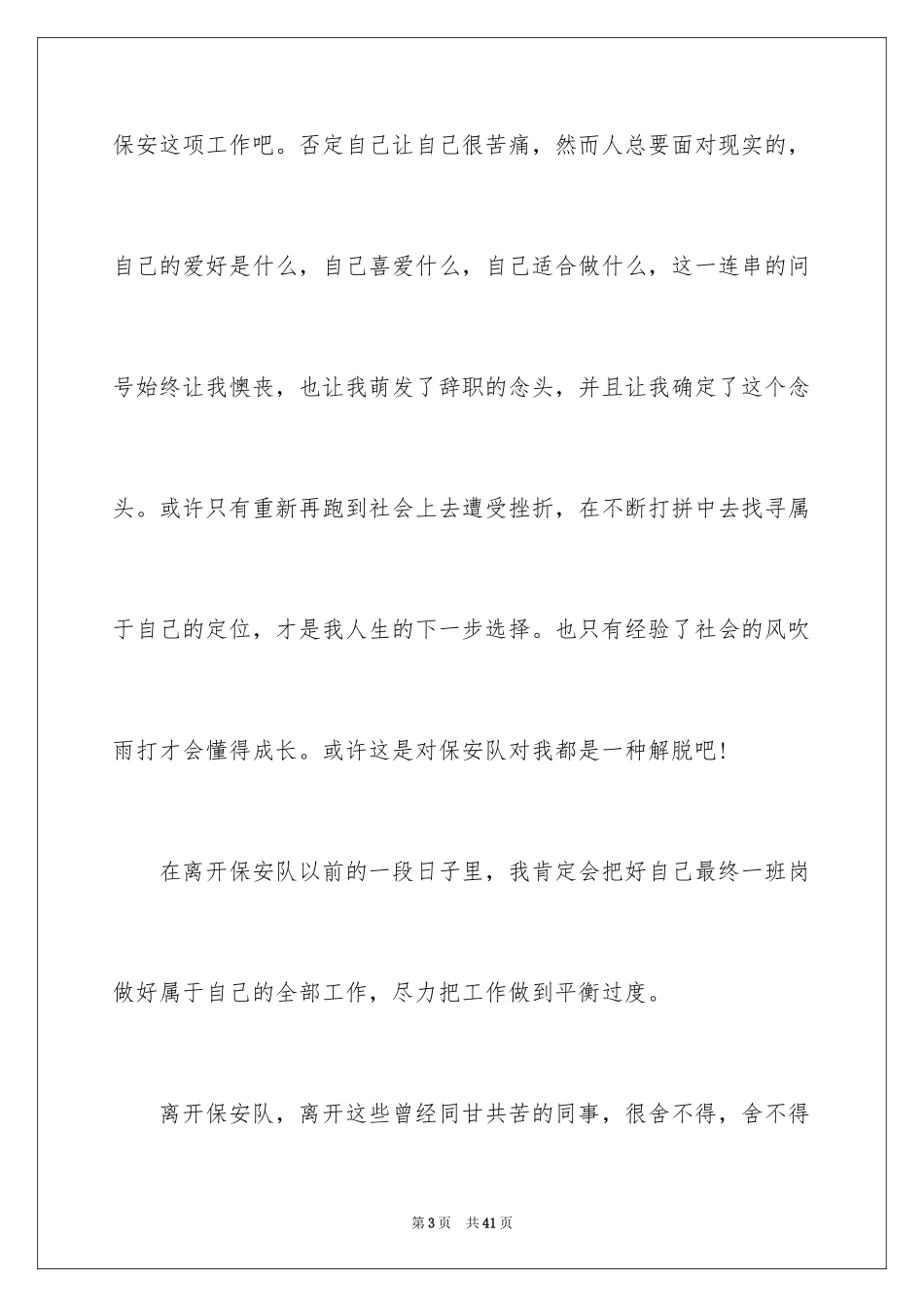 保安这项工作吧。否定自己让自己很苦痛，然而人总要面对现实的，自己的爱好是什么，自己喜爱什么，自己适合做什么，这一连串的问号始终让我懊丧，也让我萌发了辞职的念头，并且让我确定了这个念头。或许只有重新再跑到社会上去遭受挫折，在不断打拼中去找寻属于自己的定位，才是我人生的下一步选择。也只有经验了社会的风吹雨打才会懂得成长。或许这是对保安队对我都是一种解脱吧！

在离开保安队以前的一段日子里，我肯定会把好自己最终一班岗做好属于自己的全部工作，尽力把工作做到平衡过度。

离开保安队，离开这些曾经同甘共苦的同事，很舍不得，舍不得

第3页　共41页